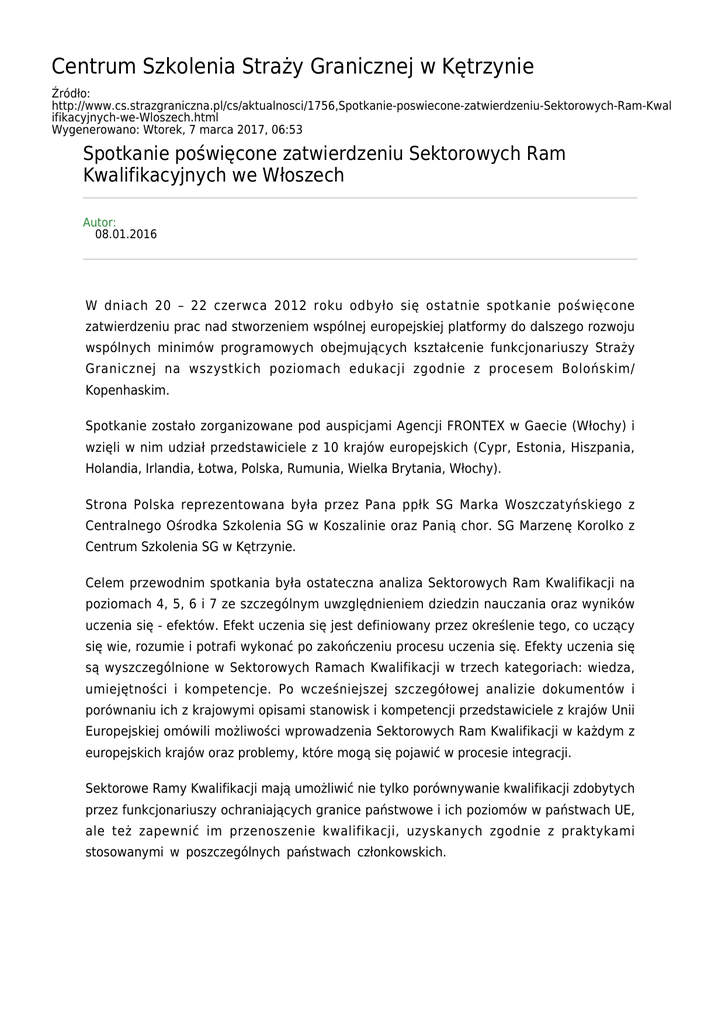 Centrum Szkolenia Straży Granicznej w Kętrzynie

Źródło:
http://www.cs.strazgraniczna.pl/cs/aktualnosci/1756,Spotkanie-poswiecone-zatwierdzeniu-Sektorowych-Ram-Kwalifikacyjnych-we-Wloszech.html
Wygenerowano: Wtorek, 7 marca 2017, 06:53

Spotkanie poświęcone zatwierdzeniu Sektorowych Ram Kwalifikacyjnych we Włoszech

Autor:
08.01.2016

W dniach 20 – 22 czerwca 2012 roku odbyło się ostatnie spotkanie poświęcone zatwierdzeniu prac nad stworzeniem wspólnej europejskiej platformy do dalszego rozwoju wspólnych minimów programowych obejmujących kształcenie funkcjonariuszy Straży Granicznej na wszystkich poziomach edukacji zgodnie z procesem Bolońskim/ Kopenhaskim.

Spotkanie zostało zorganizowane pod auspicjami Agencji FRONTEX w Gaecie (Włochy) i wzięli w nim udział przedstawiciele z 10 krajów europejskich (Cypr, Estonia, Hiszpania, Holandia, Irlandia, Łotwa, Polska, Rumunia, Wielka Brytania, Włochy).

Strona Polska reprezentowana była przez Pana ppłk SG Marka Woszczatyńskiego z Centralnego Ośrodka Szkolenia SG w Koszalinie oraz Panią chor. SG Marzenę Korolko z Centrum Szkolenia SG w Kętrzynie.

Celem przewodnim spotkania była ostateczna analiza Sektorowych Ram Kwalifikacji na poziomach 4, 5, 6 i 7 ze szczególnym uwzględnieniem dziedzin nauczania oraz wyników uczenia się - efektów. Efekt uczenia się jest definiowany przez określenie tego, co uczący się wie, rozumie i potrafi wykonać po zakończeniu procesu uczenia się. Efekty uczenia się są wyszczególnione w Sektorowych Ramach Kwalifikacji w trzech kategoriach: wiedza, umiejętności i kompetencje. Po wcześniejszej szczegółowej analizie dokumentów i porównaniu ich z krajowymi opisami stanowisk i kompetencji przedstawiciele z krajów Unii Europejskiej omówili możliwości wprowadzenia Sektorowych Ram Kwalifikacji w każdym z europejskich krajów oraz problemy, które mogą się pojawić w procesie integracji.

Sektorowe Ramy Kwalifikacji mają umożliwić nie tylko porównywanie kwalifikacji zdobytych przez funkcjonariuszy ochraniających granice państwowe i ich poziomów w państwach UE, ale też zapewnić im przenoszenie kwalifikacji, uzyskanych zgodnie z praktykami stosowanymi w poszczególnych państwach członkowskich.